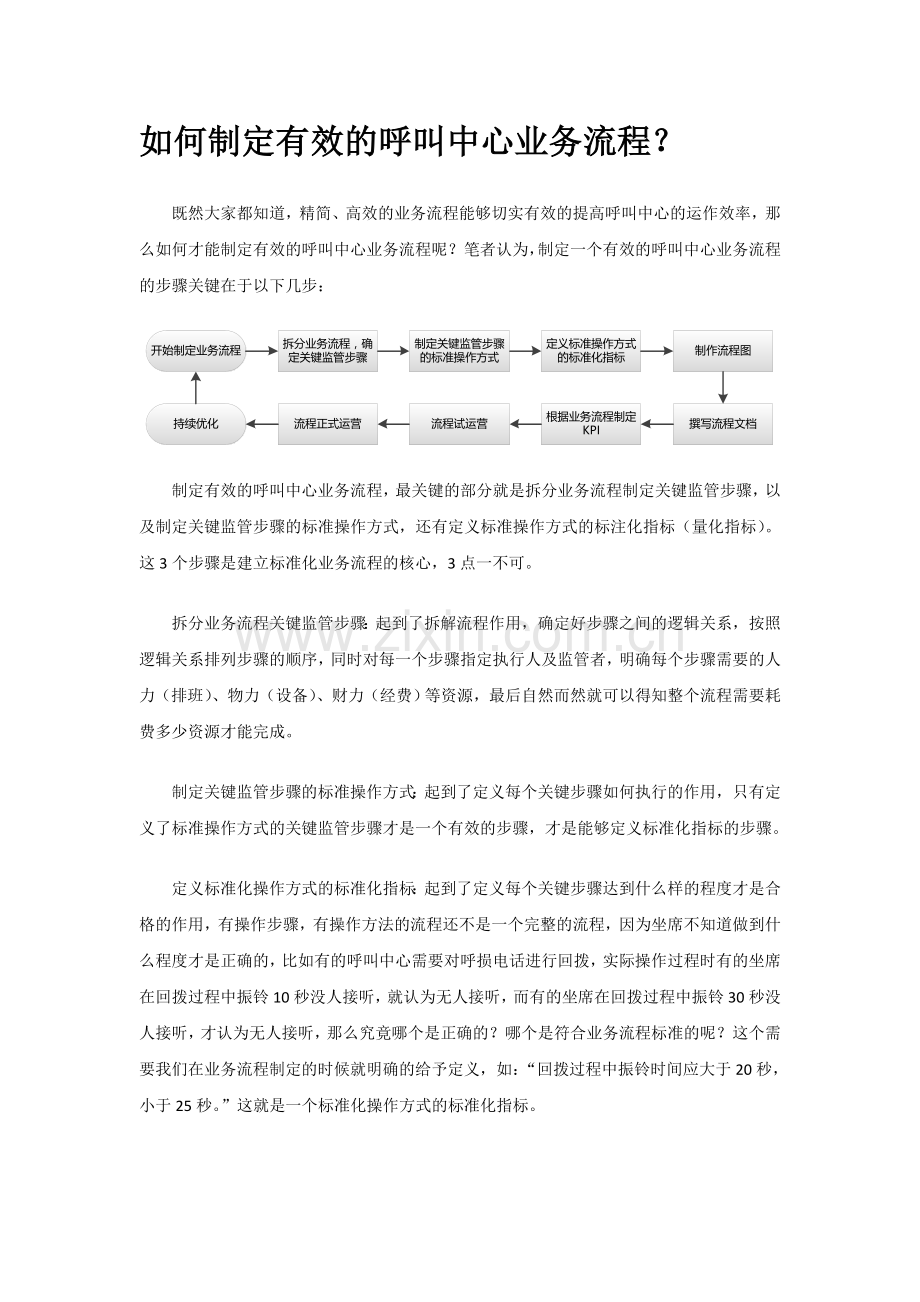 如何制定有效的呼叫中心业务流程?

既然大家都知道，精简、高效的业务流程能够切实有效的提高呼叫中心的运作效率，那么如何才能制定有效的呼叫中心业务流程呢？笔者认为，制定一个有效的呼叫中心业务流程的步骤关键在于以下几步：

开始制定业务流程

拆分业务流程，确定关键监管步骤

制定关键监管步骤的标准操作方式

定义标准操作方式的标准化指标

制作流程图

撰写流程文档

根据业务流程制定KPI

流程试运营

流程正式运营

持续优化

制定有效的呼叫中心业务流程，最关键的部分就是拆分业务流程制定关键监管步骤，以及制定关键监管步骤的标准操作方式，还有定义标准操作方式的标注化指标（量化指标）。这3个步骤是建立标准化业务流程的核心，3点一不可。

拆分业务流程关键监管步骤：起到了拆解流程作用，确定好步骤之间的逻辑关系，按照逻辑关系排列步骤的顺序，同时对每一个步骤指定执行人及监管者，明确每个步骤需要的人力（排班）、物力（设备）、财力（经费）等资源，最后自然而然就可以得知整个流程需要耗费多少资源才能完成。

制定关键监管步骤的标准操作方式：起到了定义每个关键步骤如何执行的作用，只有定义了标准操作方式的关键监管步骤才是一个有效的步骤，才是能够定义标准化指标的步骤。

定义标准化操作方式的标准化指标：起到了定义每个关键步骤达到什么样的程度才是合格的作用，有操作步骤，有操作方法的流程还不是一个完整的流程，因为坐席不知道做到什么程度才是正确的，比如有的呼叫中心需要对呼损电话进行回拨，实际操作过程时有的坐席在回拨过程中振铃10秒没人接听，就认为无人接听，而有的坐席在回拨过程中振铃30秒没人接听，才认为无人接听，那么究竟哪个是正确的？哪个是符合业务流程标准的呢？这个需要我们在业务流程制定的时候就明确的给予定义，如：“回拨过程中振铃时间应大于20秒，小于25秒。”这就是一个标准化操作方式的标准化指标。

www.zixin.com.cn